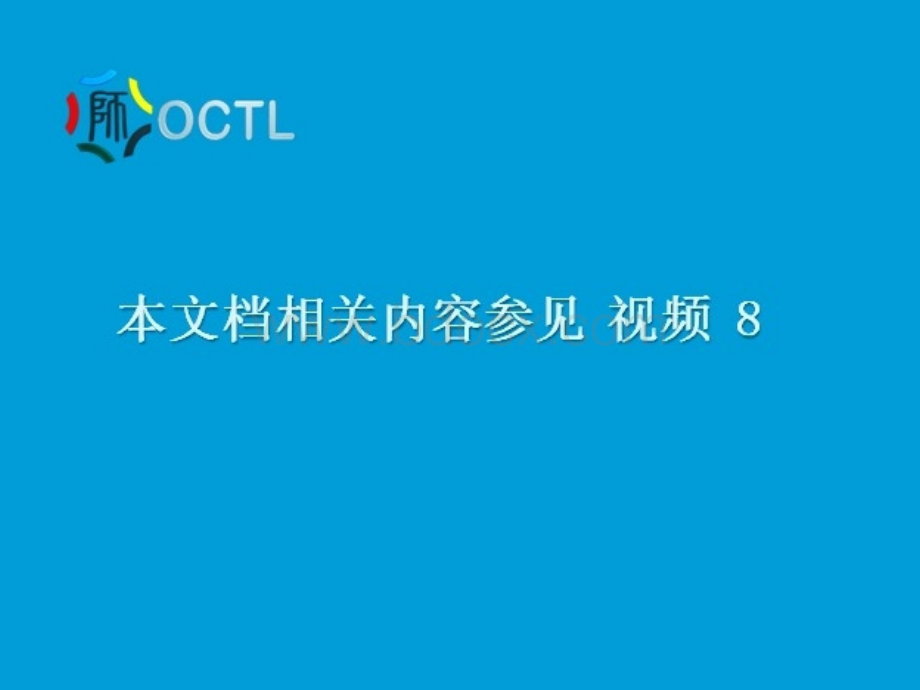 师 OCTL

本文档相关内容参见 视频 8